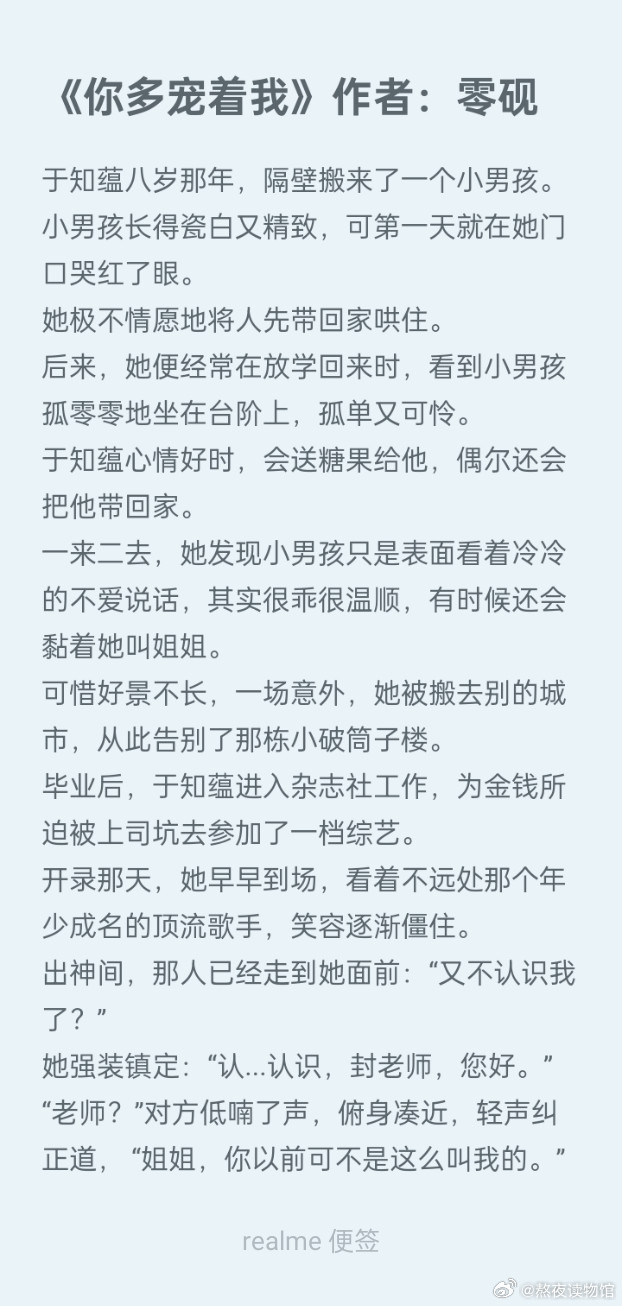 《你多宠着我》作者：零砚

于知蕴八岁那年，隔壁搬来了一个小男孩。
小男孩长得瓷白又精致，可第一天就在她门口哭红了眼。
她极不情愿地将人先带回家哄住。
后来，她便经常在放学回来时，看到小男孩孤零零地坐在台阶上，孤单又可怜。
于知蕴心情好时，会送糖果给他，偶尔还会把他带回家。
一来二去，她发现小男孩只是表面看着冷冷的不爱说话，其实很乖很温顺，有时候还会黏着她叫姐姐。
可惜好景不长，一场意外，她被搬去别的城市，从此告别了那栋小破筒子楼。
毕业后，于知蕴进入杂志社工作，为金钱所迫被上司坑去参加了一档综艺。
开录那天，她早早到场，看着不远处那个年少成名的顶流歌手，笑容逐渐僵住。
出神间，那人已经走到她面前：“又不认识我了？”
她强装镇定：“认...认识，封老师，您好。”
“老师？”对方低喃了声，俯身凑近，轻声纠正道，“姐姐，你以前可不是这么叫我的。”

realme 便签

@熬夜读物馆